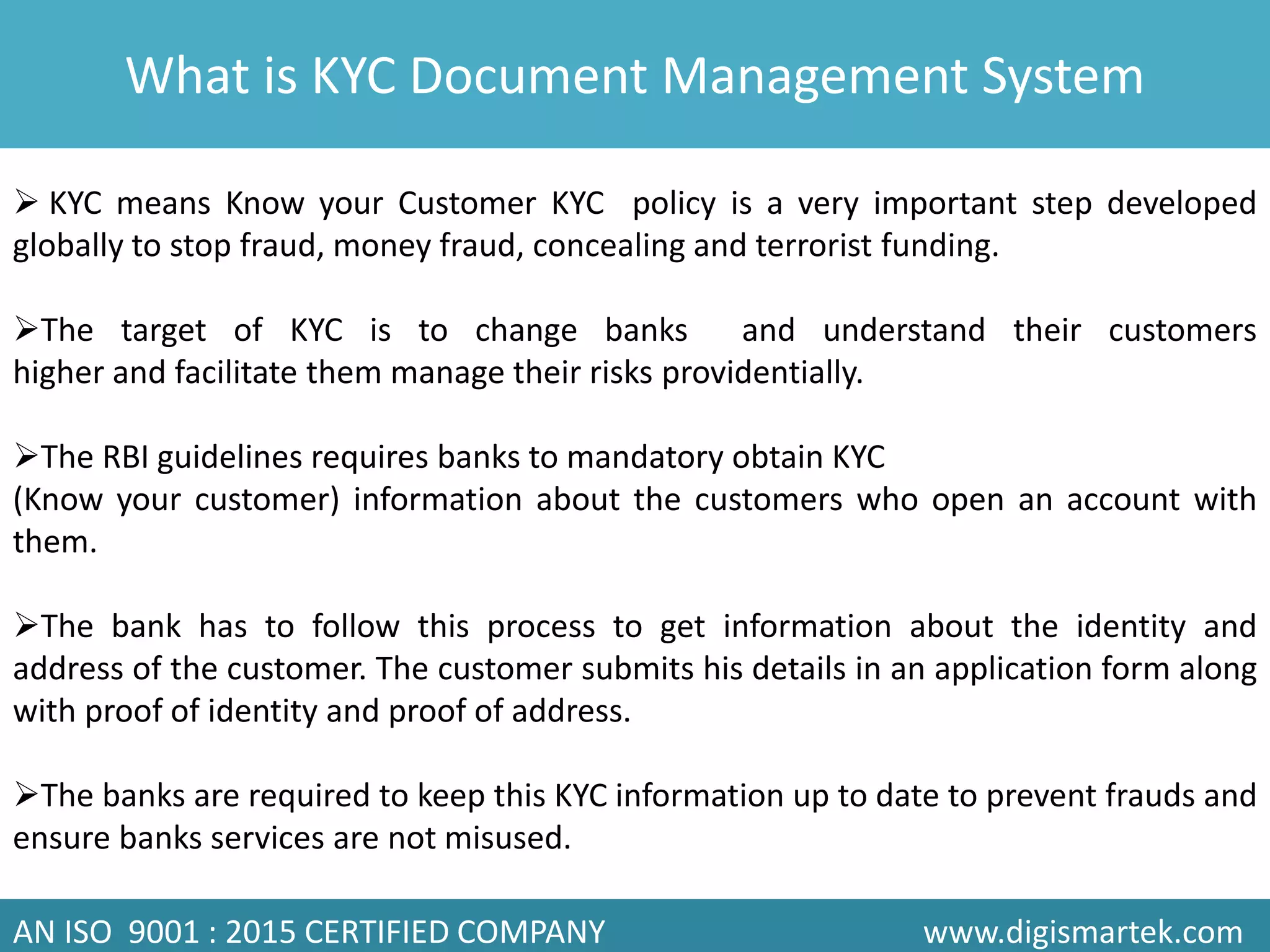 What is KYC Document Management System

➢ KYC means Know your Customer KYC policy is a very important step developed globally to stop fraud, money fraud, concealing and terrorist funding.

➢The target of KYC is to change banks and understand their customers higher and facilitate them manage their risks providentially.

➢The RBI guidelines requires banks to mandatory obtain KYC
(Know your customer) information about the customers who open an account with them.

➢The bank has to follow this process to get information about the identity and address of the customer. The customer submits his details in an application form along with proof of identity and proof of address.

➢The banks are required to keep this KYC information up to date to prevent frauds and ensure banks services are not misused.

AN ISO 9001 : 2015 CERTIFIED COMPANY

www.digismartek.com